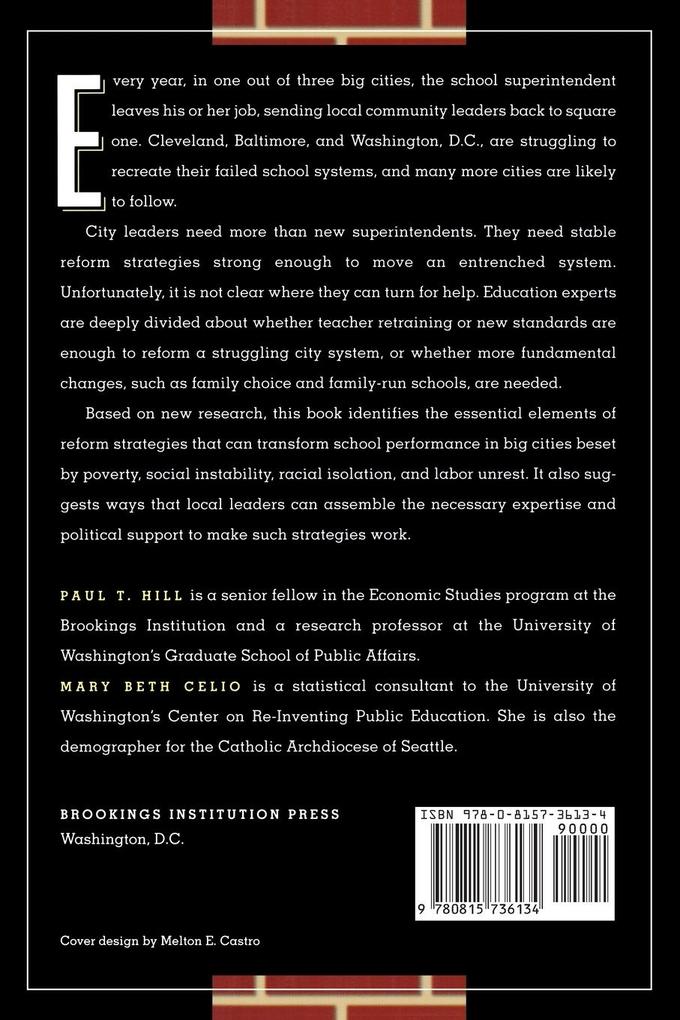 Every year, in one out of three big cities, the school superintendent leaves his or her job, sending local community leaders back to square one. Cleveland, Baltimore, and Washington, D.C., are struggling to recreate their failed school systems, and many more cities are likely to follow.

City leaders need more than new superintendents. They need stable reform strategies strong enough to move an entrenched system. Unfortunately, it is not clear where they can turn for help. Education experts are deeply divided about whether teacher retraining or new standards are enough to reform a struggling city system, or whether more fundamental changes, such as family choice and family-run schools, are needed.

Based on new research, this book identifies the essential elements of reform strategies that can transform school performance in big cities beset by poverty, social instability, racial isolation, and labor unrest. It also suggests ways that local leaders can assemble the necessary expertise and political support to make such strategies work.

PAUL T. HILL is a senior fellow in the Economic Studies program at the Brookings Institution and a research professor at the University of Washington's Graduate School of Public Affairs.
MARY BETH CELIO is a statistical consultant to the University of Washington's Center on Re-Inventing Public Education. She is also the demographer for the Catholic Archdiocese of Seattle.

BROOKINGS INSTITUTION PRESS
Washington, D.C.

ISBN 978-0-8157-3613-4
90000
9 780815 736134

Cover design by Melton E. Castro